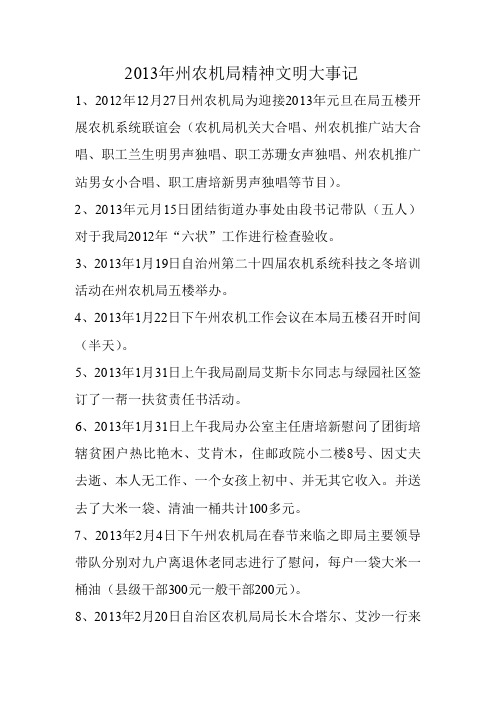 2013年州农机局精神文明大事记

1、2012年12月27日州农机局为迎接2013年元旦在局五楼开展农机系统联谊会（农机局机关大合唱、州农机推广站大合唱、职工兰生明男声独唱、职工苏珊女声独唱、州农机推广站男女小合唱、职工唐培新男声独唱等节目）。

2、2013年元月15日团结街道办事处由段书记带队（五人）对于我局2012年“六状”工作进行检查验收。

3、2013年1月19日自治州第二十四届农机系统科技之冬培训活动在州农机局五楼举办。

4、2013年1月22日下午州农机工作会议在本局五楼召开时间（半天）。

5、2013年1月31日上午我局副局艾斯卡尔同志与绿园社区签订了一帮一扶贫责任书活动。

6、2013年1月31日上午我局办公室主任唐培新慰问了团街培辖贫困户热比艳木、艾肯木，住邮政院小二楼8号、因丈夫去逝、本人无工作、一个女孩上初中、并无其它收入。并送去了大米一袋、清油一桶共计100多元。

7、2013年2月4日下午州农机局在春节来临之即局主要领导带队分别对九户离退休老同志进行了慰问，每户一袋大米一桶油（县级干部300元一般干部200元）。

8、2013年2月20日自治区农机局局长木合塔尔、艾沙一行来